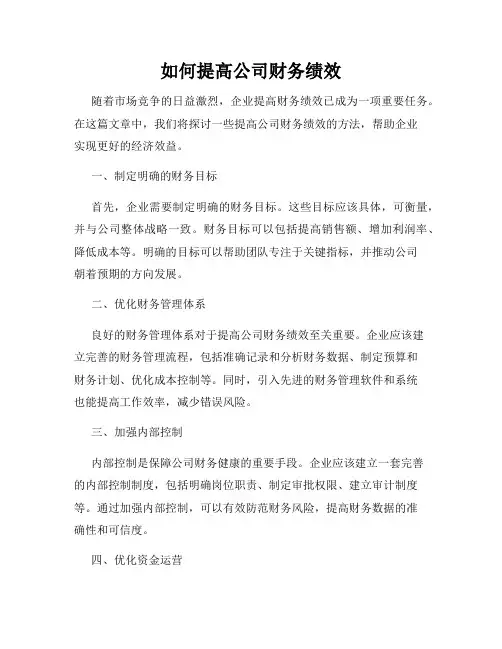 如何提高公司财务绩效

随着市场竞争的日益激烈，企业提高财务绩效已成为一项重要任务。在这篇文章中，我们将探讨一些提高公司财务绩效的方法，帮助企业实现更好的经济效益。

一、制定明确的财务目标

首先，企业需要制定明确的财务目标。这些目标应该具体，可衡量，并与公司整体战略一致。财务目标可以包括提高销售额、增加利润率、降低成本等。明确的目标可以帮助团队专注于关键指标，并推动公司朝着预期的方向发展。

二、优化财务管理体系

良好的财务管理体系对于提高公司财务绩效至关重要。企业应该建立完善的财务管理流程，包括准确记录和分析财务数据、制定预算和财务计划、优化成本控制等。同时，引入先进的财务管理软件和系统也能提高工作效率，减少错误风险。

三、加强内部控制

内部控制是保障公司财务健康的重要手段。企业应该建立一套完善的内部控制制度，包括明确岗位职责、制定审批权限、建立审计制度等。通过加强内部控制，可以有效防范财务风险，提高财务数据的准确性和可信度。

四、优化资金运营